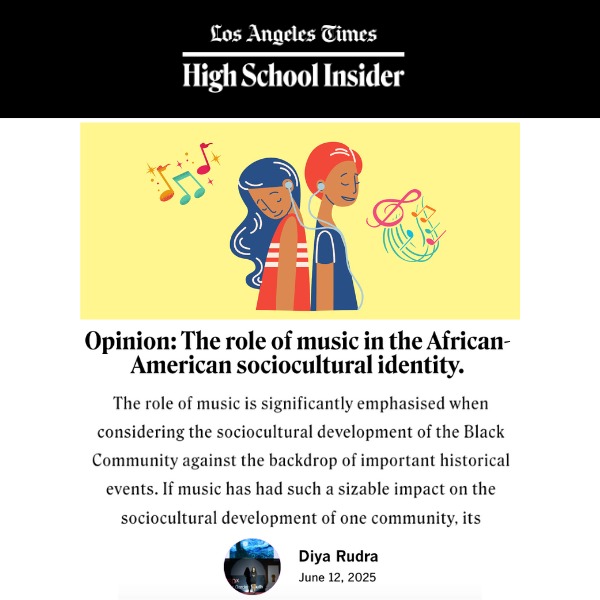 Los Angeles Times
High School Insider

Opinion: The role of music in the African-American sociocultural identity.

The role of music is significantly emphasised when considering the sociocultural development of the Black Community against the backdrop of important historical events. If music has had such a sizable impact on the sociocultural development of one community, its

Diya Rudra
June 12, 2025